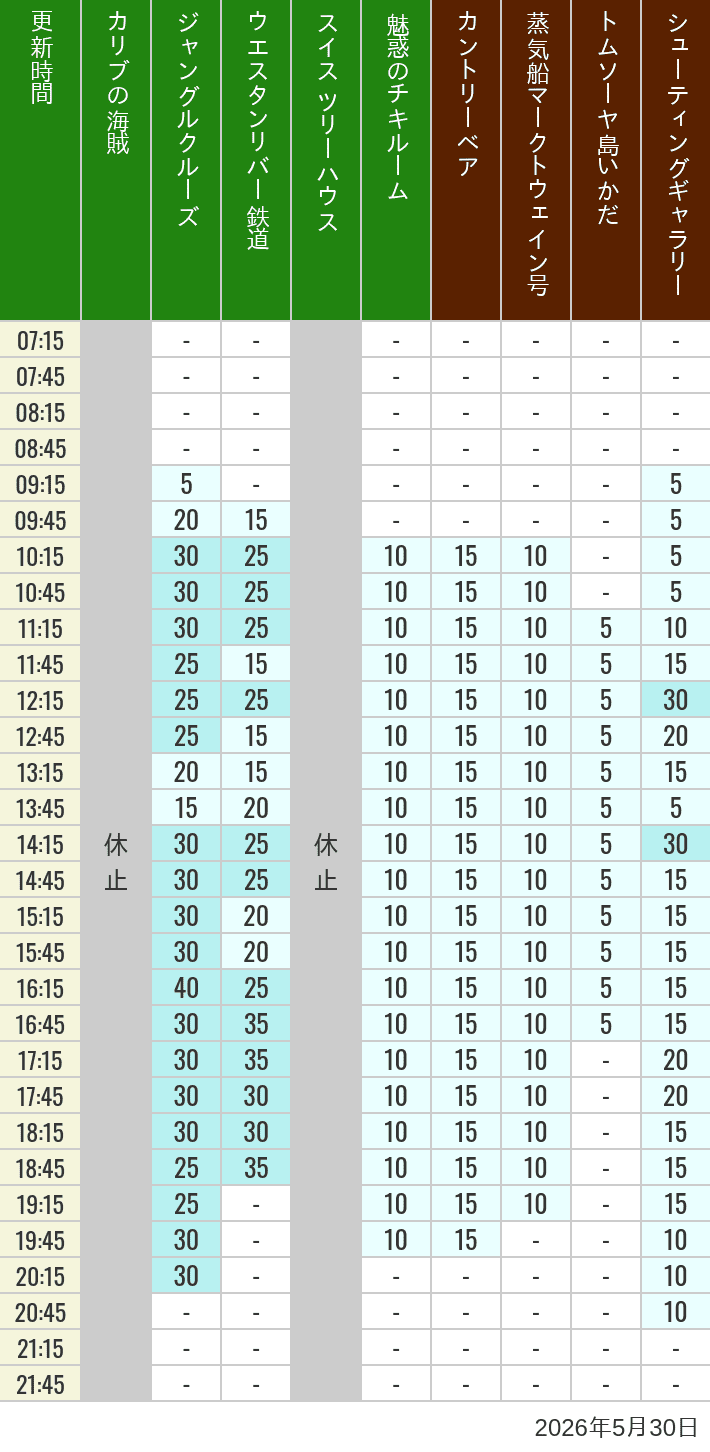 | 更新時間 | カリブの海賊 | ジャングルクルーズ | ウエスタンリバー鉄道 | スイスツリーハウス | 魅惑のチキルーム | カントリーベア | 蒸気船マークトウェイン号 | トムソーヤ島いかだ | シューティングギャラリー |
|---|---|---|---|---|---|---|---|---|---|
| 07:15 | 休止 | - | - | 休止 | - | - | - | - | - |
| 07:45 | | - | - | | - | - | - | - | - |
| 08:15 | | - | - | | - | - | - | - | - |
| 08:45 | | - | - | | - | - | - | - | - |
| 09:15 | | 5 | - | | - | - | - | - | 5 |
| 09:45 | | 20 | 15 | | - | - | - | - | 5 |
| 10:15 | | 30 | 25 | | 10 | 15 | 10 | - | 5 |
| 10:45 | | 30 | 25 | | 10 | 15 | 10 | - | 5 |
| 11:15 | | 30 | 25 | | 10 | 15 | 10 | 5 | 10 |
| 11:45 | | 25 | 15 | | 10 | 15 | 10 | 5 | 15 |
| 12:15 | | 25 | 25 | | 10 | 15 | 10 | 5 | 30 |
| 12:45 | | 25 | 15 | | 10 | 15 | 10 | 5 | 20 |
| 13:15 | | 20 | 15 | | 10 | 15 | 10 | 5 | 15 |
| 13:45 | | 15 | 20 | | 10 | 15 | 10 | 5 | 5 |
| 14:15 | | 30 | 25 | | 10 | 15 | 10 | 5 | 30 |
| 14:45 | | 30 | 25 | | 10 | 15 | 10 | 5 | 15 |
| 15:15 | | 30 | 20 | | 10 | 15 | 10 | 5 | 15 |
| 15:45 | | 30 | 20 | | 10 | 15 | 10 | 5 | 15 |
| 16:15 | | 40 | 25 | | 10 | 15 | 10 | 5 | 15 |
| 16:45 | | 30 | 35 | | 10 | 15 | 10 | 5 | 15 |
| 17:15 | | 30 | 35 | | 10 | 15 | 10 | - | 20 |
| 17:45 | | 30 | 30 | | 10 | 15 | 10 | - | 20 |
| 18:15 | | 30 | 30 | | 10 | 15 | 10 | - | 15 |
| 18:45 | | 25 | 35 | | 10 | 15 | 10 | - | 15 |
| 19:15 | | 25 | - | | 10 | 15 | 10 | - | 15 |
| 19:45 | | 30 | - | | 10 | 15 | - | - | 10 |
| 20:15 | | 30 | - | | - | - | - | - | 10 |
| 20:45 | | - | - | | - | - | - | - | 10 |
| 21:15 | | - | - | | - | - | - | - | - |
| 21:45 | | - | - | | - | - | - | - | - |

2026年5月30日